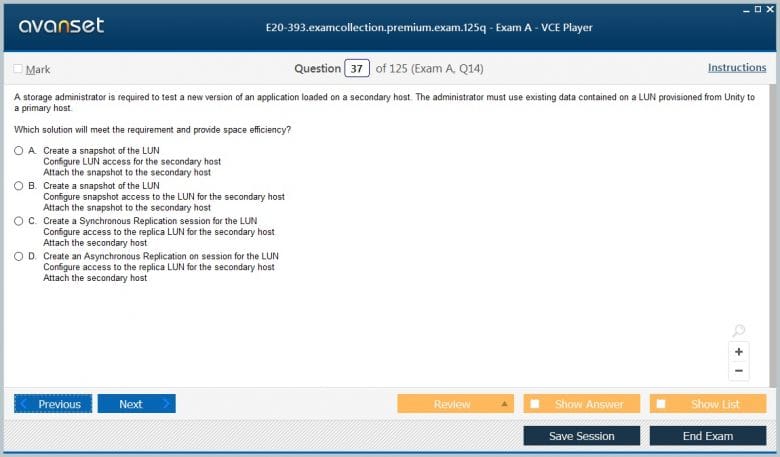 avanset

E20-393.examcollection.premium.exam.125q - Exam A - VCE Player

Mark

Question 37 of 125 (Exam A, Q14)

Instructions

A storage administrator is required to test a new version of an application loaded on a secondary host. The administrator must use existing data contained on a LUN provisioned from Unity to a primary host.

Which solution will meet the requirement and provide space efficiency?

A. Create a snapshot of the LUN
Configure LUN access for the secondary host
Attach the snapshot to the secondary host

B. Create a snapshot of the LUN
Configure snapshot access to the LUN for the secondary host
Attach the snapshot to the secondary host

C. Create a Synchronous Replication session for the LUN
Configure access to the replica LUN for the secondary host
Attach the secondary host

D. Create an Asynchronous Replication on session for the LUN
Configure access to the replica LUN for the secondary host
Attach the secondary host

+
−

Previous Next Review Show Answer Show List

Save Session End Exam